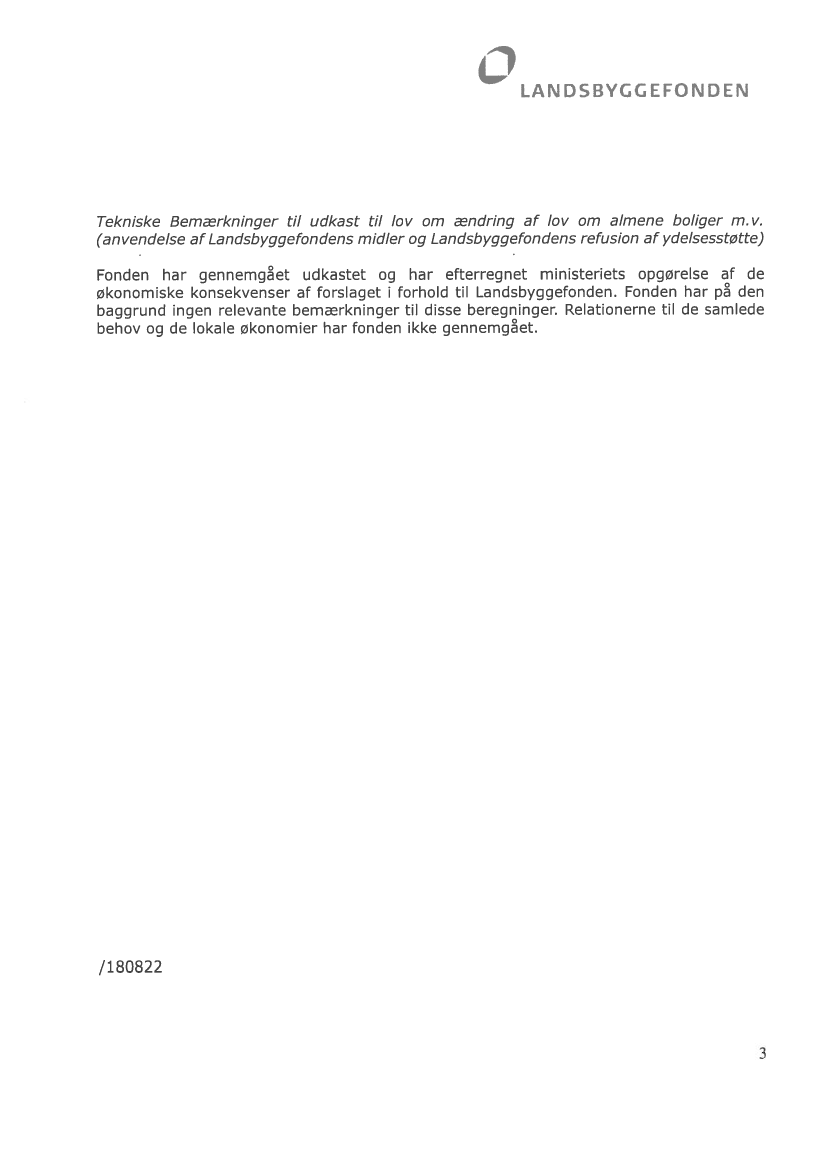 LANDSBYGGEFONDEN

Tekniske Bemærkninger til udkast til lov om ændring af lov om almene boliger m.v. (anvendelse af Landsbyggefondens midler og Landsbyggefondens refusion af ydelsesstøtte)

Fonden har gennemgået udkastet og har efterregnet ministeriets opgørelse af de økonomiske konsekvenser af forslaget i forhold til Landsbyggefonden. Fonden har på den baggrund ingen relevante bemærkninger til disse beregninger. Relationerne til de samlede behov og de lokale økonomier har fonden ikke gennemgået.

/180822

3